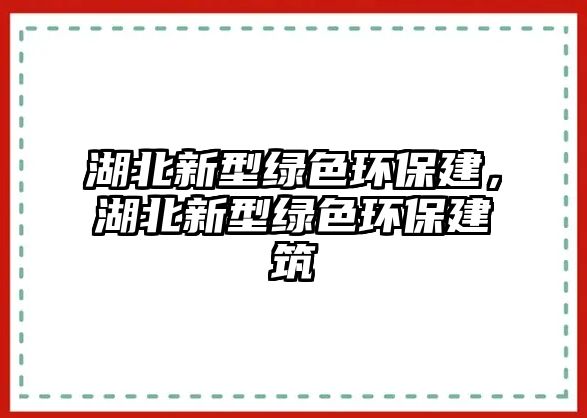 湖北新型绿色环保建，湖北新型绿色环保建筑